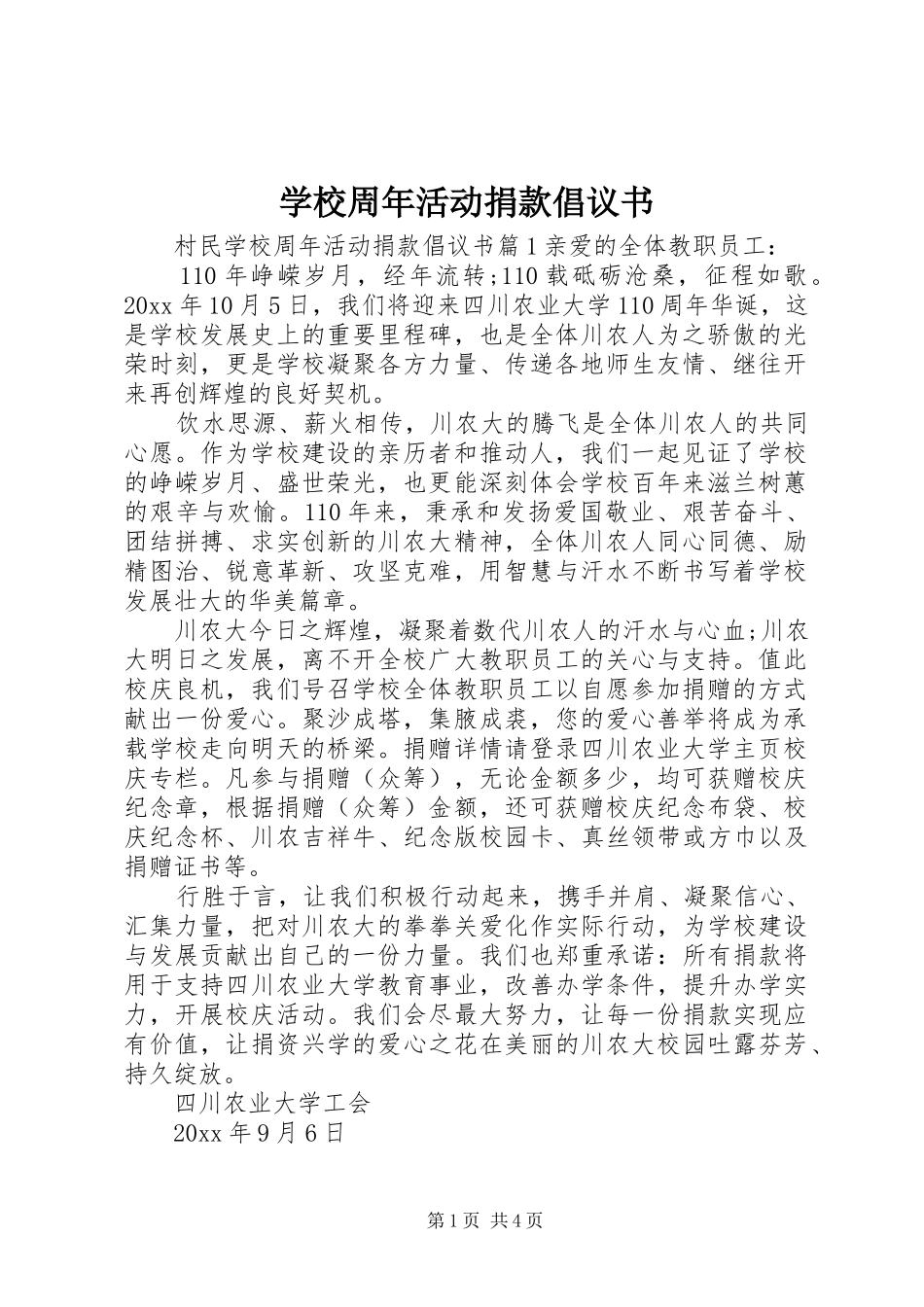 学校周年活动捐款倡议书

村民学校周年活动捐款倡议书篇1亲爱的全体教职员工：

110年峥嵘岁月，经年流转;110载砥砺沧桑，征程如歌。20xx年10月5日，我们将迎来四川农业大学110周年华诞，这是学校发展史上的重要里程碑，也是全体川农人为之骄傲的光荣时刻，更是学校凝聚各方力量、传递各地师生友情、继往开来再创辉煌的良好契机。

饮水思源、薪火相传，川农大的腾飞是全体川农人的共同心愿。作为学校建设的亲历者和推动人，我们一起见证了学校的峥嵘岁月、盛世荣光，也更能深刻体会学校百年来滋兰树蕙的艰辛与欢愉。110年来，秉承和发扬爱国敬业、艰苦奋斗、团结拼搏、求实创新的川农大精神，全体川农人同心同德、励精图治、锐意革新、攻坚克难，用智慧与汗水不断书写着学校发展壮大的华美篇章。

川农大今日之辉煌，凝聚着数代川农人的汗水与心血;川农大明日之发展，离不开全校广大教职员工的关心与支持。值此校庆良机，我们号召学校全体教职员工以自愿参加捐赠的方式献出一份爱心。聚沙成塔，集腋成裘，您的爱心善举将成为承载学校走向明天的桥梁。捐赠详情请登录四川农业大学主页校庆专栏。凡参与捐赠（众筹），无论金额多少，均可获赠校庆纪念章，根据捐赠（众筹）金额，还可获赠校庆纪念布袋、校庆纪念杯、川农吉祥牛、纪念版校园卡、真丝领带或方巾以及捐赠证书等。

行胜于言，让我们积极行动起来，携手并肩、凝聚信心、汇集力量，把对川农大的拳拳关爱化作实际行动，为学校建设与发展贡献出自己的一份力量。我们也郑重承诺：所有捐款将用于支持四川农业大学教育事业，改善办学条件，提升办学实力，开展校庆活动。我们会尽最大努力，让每一份捐款实现应有价值，让捐资兴学的爱心之花在美丽的川农大校园吐露芬芳、持久绽放。

四川农业大学工会

20xx年9月6日

第1页 共4页